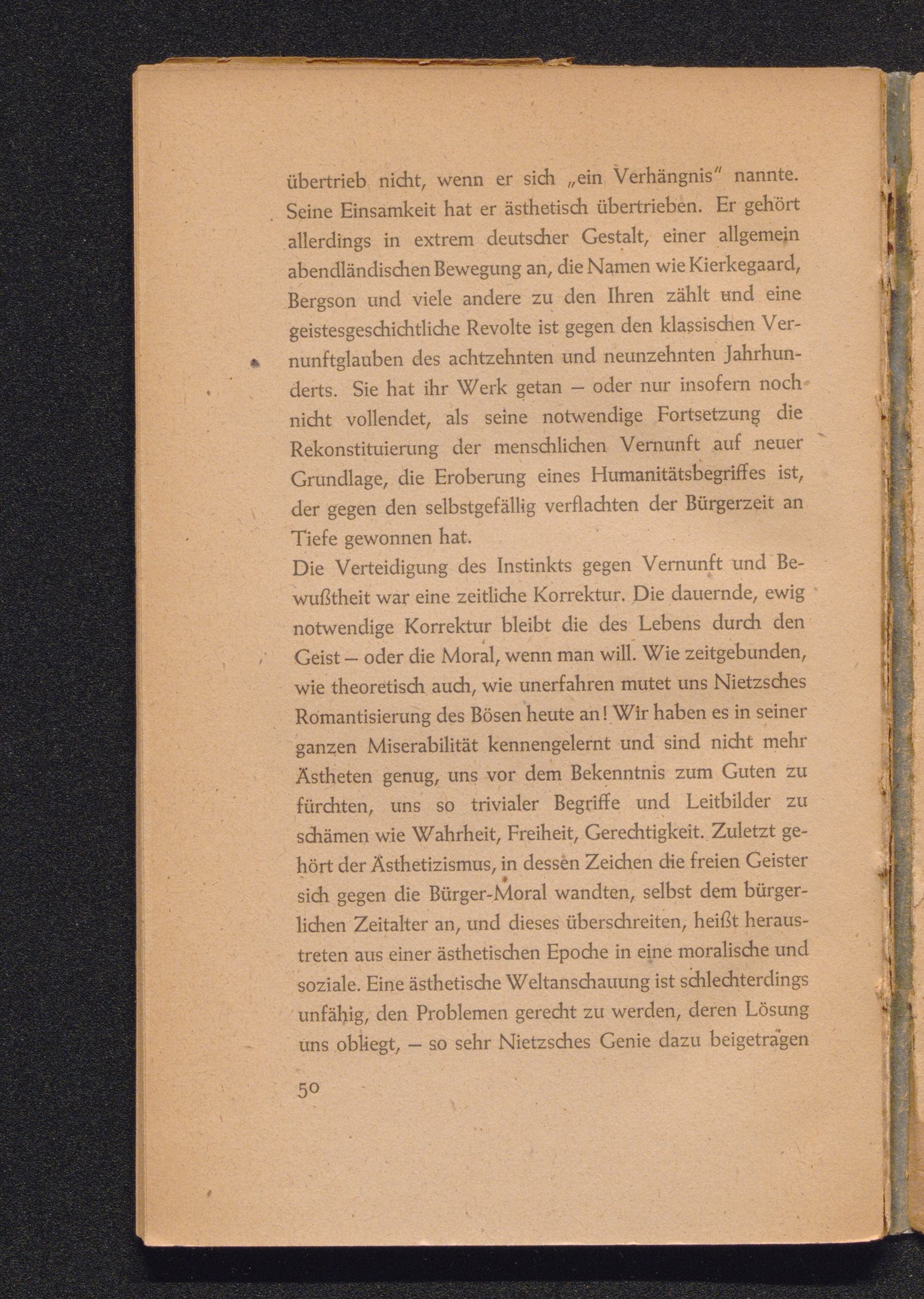 übertrieb nicht, wenn er sich „ein Verhängnis" nannte. Seine Einsamkeit hat er ästhetisch übertrieben. Er gehört allerdings in extrem deutscher Gestalt, einer allgemein abendländischen Bewegung an, die Namen wie Kierkegaard, Bergson und viele andere zu den Ihren zählt und eine geistesgeschichtliche Revolte ist gegen den klassischen Vernunftglauben des achtzehnten und neunzehnten Jahrhunderts. Sie hat ihr Werk getan – oder nur insofern noch nicht vollendet, als seine notwendige Fortsetzung die Rekonstituierung der menschlichen Vernunft auf neuer Grundlage, die Eroberung eines Humanitätsbegriffes ist, der gegen den selbstgefällig verflachten der Bürgerzeit an Tiefe gewonnen hat.
Die Verteidigung des Instinkts gegen Vernunft und Bewußtheit war eine zeitliche Korrektur. Die dauernde, ewig notwendige Korrektur bleibt die des Lebens durch den Geist – oder die Moral, wenn man will. Wie zeitgebunden, wie theoretisch auch, wie unerfahren mutet uns Nietzsches Romantisierung des Bösen heute an! Wir haben es in seiner ganzen Miserabilität kennengelernt und sind nicht mehr Ästheten genug, uns vor dem Bekenntnis zum Guten zu fürchten, uns so trivialer Begriffe und Leitbilder zu schämen wie Wahrheit, Freiheit, Gerechtigkeit. Zuletzt gehört der Ästhetizismus, in dessen Zeichen die freien Geister sich gegen die Bürger-Moral wandten, selbst dem bürgerlichen Zeitalter an, und dieses überschreiten, heißt heraustreten aus einer ästhetischen Epoche in eine moralische und soziale. Eine ästhetische Weltanschauung ist schlechterdings unfähig, den Problemen gerecht zu werden, deren Lösung uns obliegt, – so sehr Nietzsches Genie dazu beigetragen

50